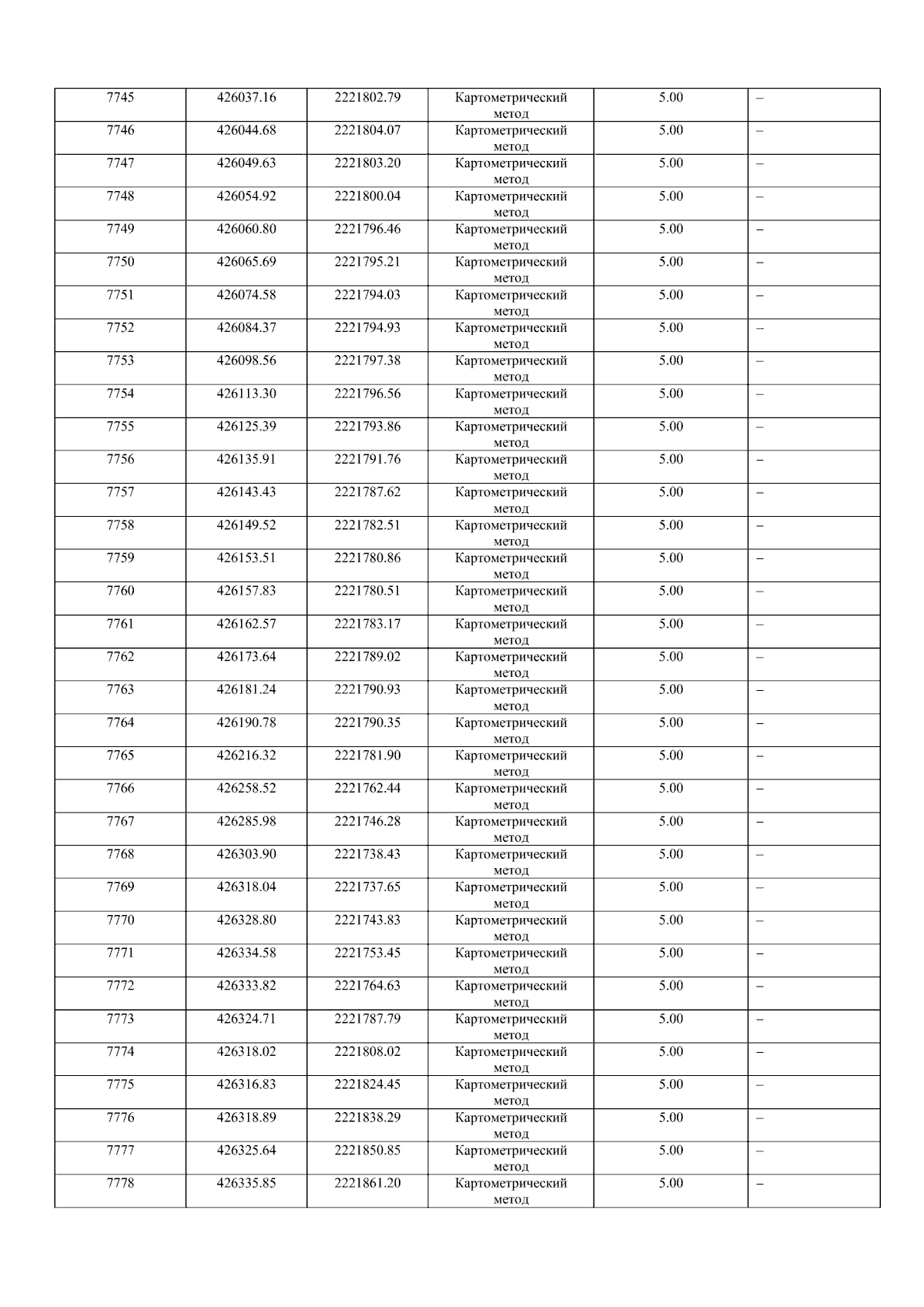 | 7745 | 426037.16 | 2221802.79 | Картометрический метод | 5.00 | – |
|---|---|---|---|---|---|
| 7746 | 426044.68 | 2221804.07 | Картометрический метод | 5.00 | – |
| 7747 | 426049.63 | 2221803.20 | Картометрический метод | 5.00 | – |
| 7748 | 426054.92 | 2221800.04 | Картометрический метод | 5.00 | – |
| 7749 | 426060.80 | 2221796.46 | Картометрический метод | 5.00 | – |
| 7750 | 426065.69 | 2221795.21 | Картометрический метод | 5.00 | – |
| 7751 | 426074.58 | 2221794.03 | Картометрический метод | 5.00 | – |
| 7752 | 426084.37 | 2221794.93 | Картометрический метод | 5.00 | – |
| 7753 | 426098.56 | 2221797.38 | Картометрический метод | 5.00 | – |
| 7754 | 426113.30 | 2221796.56 | Картометрический метод | 5.00 | – |
| 7755 | 426125.39 | 2221793.86 | Картометрический метод | 5.00 | – |
| 7756 | 426135.91 | 2221791.76 | Картометрический метод | 5.00 | – |
| 7757 | 426143.43 | 2221787.62 | Картометрический метод | 5.00 | – |
| 7758 | 426149.52 | 2221782.51 | Картометрический метод | 5.00 | – |
| 7759 | 426153.51 | 2221780.86 | Картометрический метод | 5.00 | – |
| 7760 | 426157.83 | 2221780.51 | Картометрический метод | 5.00 | – |
| 7761 | 426162.57 | 2221783.17 | Картометрический метод | 5.00 | – |
| 7762 | 426173.64 | 2221789.02 | Картометрический метод | 5.00 | – |
| 7763 | 426181.24 | 2221790.93 | Картометрический метод | 5.00 | – |
| 7764 | 426190.78 | 2221790.35 | Картометрический метод | 5.00 | – |
| 7765 | 426216.32 | 2221781.90 | Картометрический метод | 5.00 | – |
| 7766 | 426258.52 | 2221762.44 | Картометрический метод | 5.00 | – |
| 7767 | 426285.98 | 2221746.28 | Картометрический метод | 5.00 | – |
| 7768 | 426303.90 | 2221738.43 | Картометрический метод | 5.00 | – |
| 7769 | 426318.04 | 2221737.65 | Картометрический метод | 5.00 | – |
| 7770 | 426328.80 | 2221743.83 | Картометрический метод | 5.00 | – |
| 7771 | 426334.58 | 2221753.45 | Картометрический метод | 5.00 | – |
| 7772 | 426333.82 | 2221764.63 | Картометрический метод | 5.00 | – |
| 7773 | 426324.71 | 2221787.79 | Картометрический метод | 5.00 | – |
| 7774 | 426318.02 | 2221808.02 | Картометрический метод | 5.00 | – |
| 7775 | 426316.83 | 2221824.45 | Картометрический метод | 5.00 | – |
| 7776 | 426318.89 | 2221838.29 | Картометрический метод | 5.00 | – |
| 7777 | 426325.64 | 2221850.85 | Картометрический метод | 5.00 | – |
| 7778 | 426335.85 | 2221861.20 | Картометрический метод | 5.00 | – |